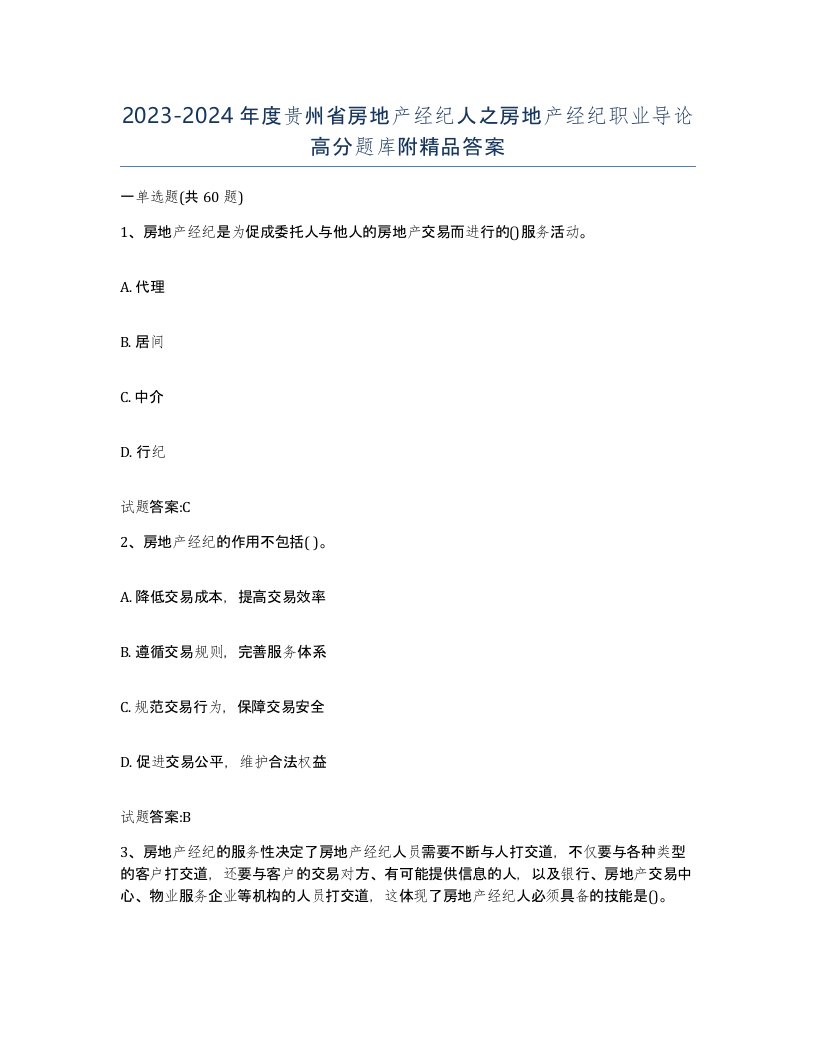 2023-2024年度贵州省房地产经纪人之房地产经纪职业导论高分题库附精品答案

一单选题(共60题)

1、房地产经纪是为促成委托人与他人的房地产交易而进行的()服务活动。

A. 代理

B. 居间

C. 中介

D. 行纪

试题答案:C

2、房地产经纪的作用不包括( )。

A. 降低交易成本，提高交易效率

B. 遵循交易规则，完善服务体系

C. 规范交易行为，保障交易安全

D. 促进交易公平，维护合法权益

试题答案:B

3、房地产经纪的服务性决定了房地产经纪人员需要不断与人打交道，不仅要与各种类型的客户打交道，还要与客户的交易对方、有可能提供信息的人，以及银行、房地产交易中心、物业服务企业等机构的人员打交道，这体现了房地产经纪人必须具备的技能是()。